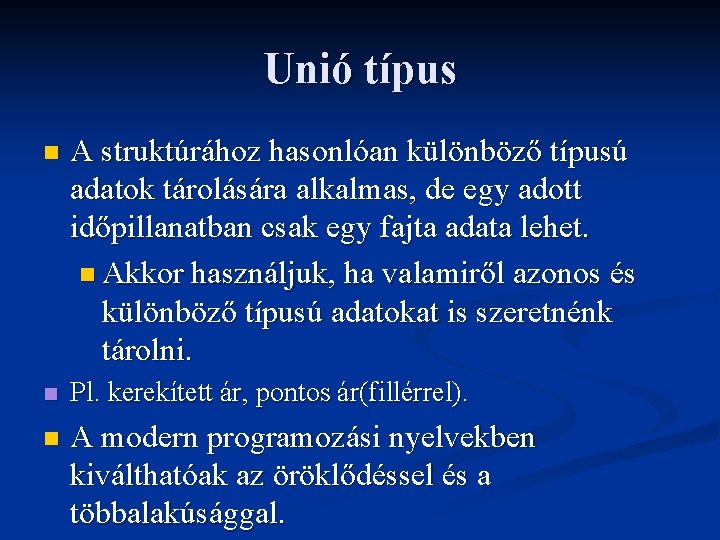 Unió típus

A struktúrához hasonlóan különböző típusú adatok tárolására alkalmas, de egy adott időpillanatban csak egy fajta adata lehet.

Akkor használjuk, ha valamiről azonos és különböző típusú adatokat is szeretnénk tárolni.

Pl. kerekített ár, pontos ár(fillérrel).

A modern programozási nyelvekben kiválthatóak az öröklődéssel és a többalakúsággal.